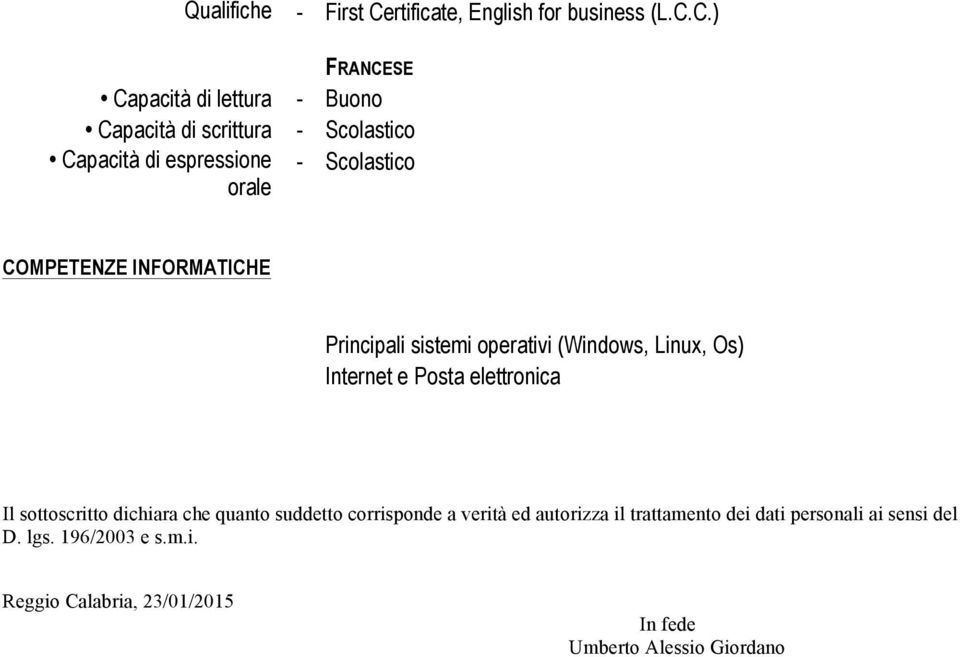 Qualifiche - First Certificate, English for business (L.C.C.)

FRANCESE

• Capacità di lettura - Buono
• Capacità di scrittura - Scolastico
• Capacità di espressione orale - Scolastico

COMPETENZE INFORMATICHE

Principali sistemi operativi (Windows, Linux, Os)
Internet e Posta elettronica

Il sottoscritto dichiara che quanto suddetto corrisponde a verità ed autorizza il trattamento dei dati personali ai sensi del D. lgs. 196/2003 e s.m.i.

Reggio Calabria, 23/01/2015

In fede
Umberto Alessio Giordano